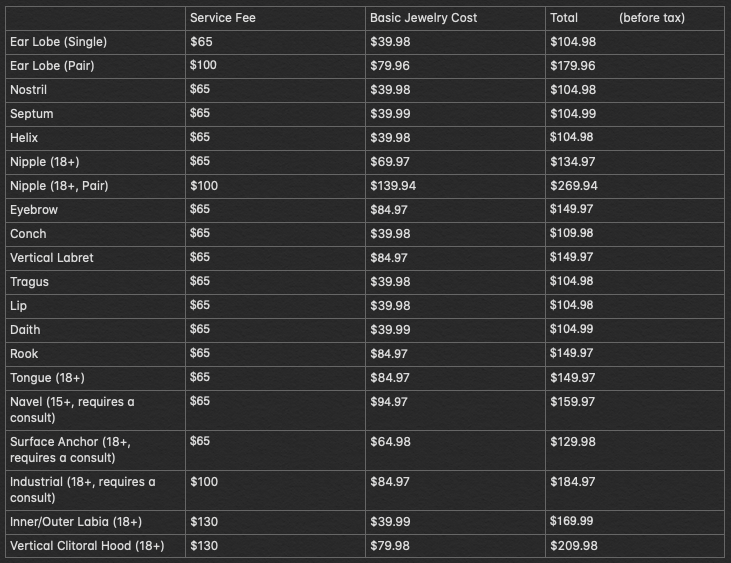 | | Service Fee | Basic Jewelry Cost | Total (before tax) |
|---|---|---|---|
| Ear Lobe (Single) | \$65 | \$39.98 | \$104.98 |
| Ear Lobe (Pair) | \$100 | \$79.96 | \$179.96 |
| Nostril | \$65 | \$39.98 | \$104.98 |
| Septum | \$65 | \$39.99 | \$104.99 |
| Helix | \$65 | \$39.98 | \$104.98 |
| Nipple (18+) | \$65 | \$69.97 | \$134.97 |
| Nipple (18+, Pair) | \$100 | \$139.94 | \$269.94 |
| Eyebrow | \$65 | \$84.97 | \$149.97 |
| Conch | \$65 | \$39.98 | \$109.98 |
| Vertical Labret | \$65 | \$84.97 | \$149.97 |
| Tragus | \$65 | \$39.98 | \$104.98 |
| Lip | \$65 | \$39.98 | \$104.98 |
| Daith | \$65 | \$39.99 | \$104.99 |
| Rook | \$65 | \$84.97 | \$149.97 |
| Tongue (18+) | \$65 | \$84.97 | \$149.97 |
| Navel (15+, requires a consult) | \$65 | \$94.97 | \$159.97 |
| Surface Anchor (18+, requires a consult) | \$65 | \$64.98 | \$129.98 |
| Industrial (18+, requires a consult) | \$100 | \$84.97 | \$184.97 |
| Inner/Outer Labia (18+) | \$130 | \$39.99 | \$169.99 |
| Vertical Clitoral Hood (18+) | \$130 | \$79.98 | \$209.98 |